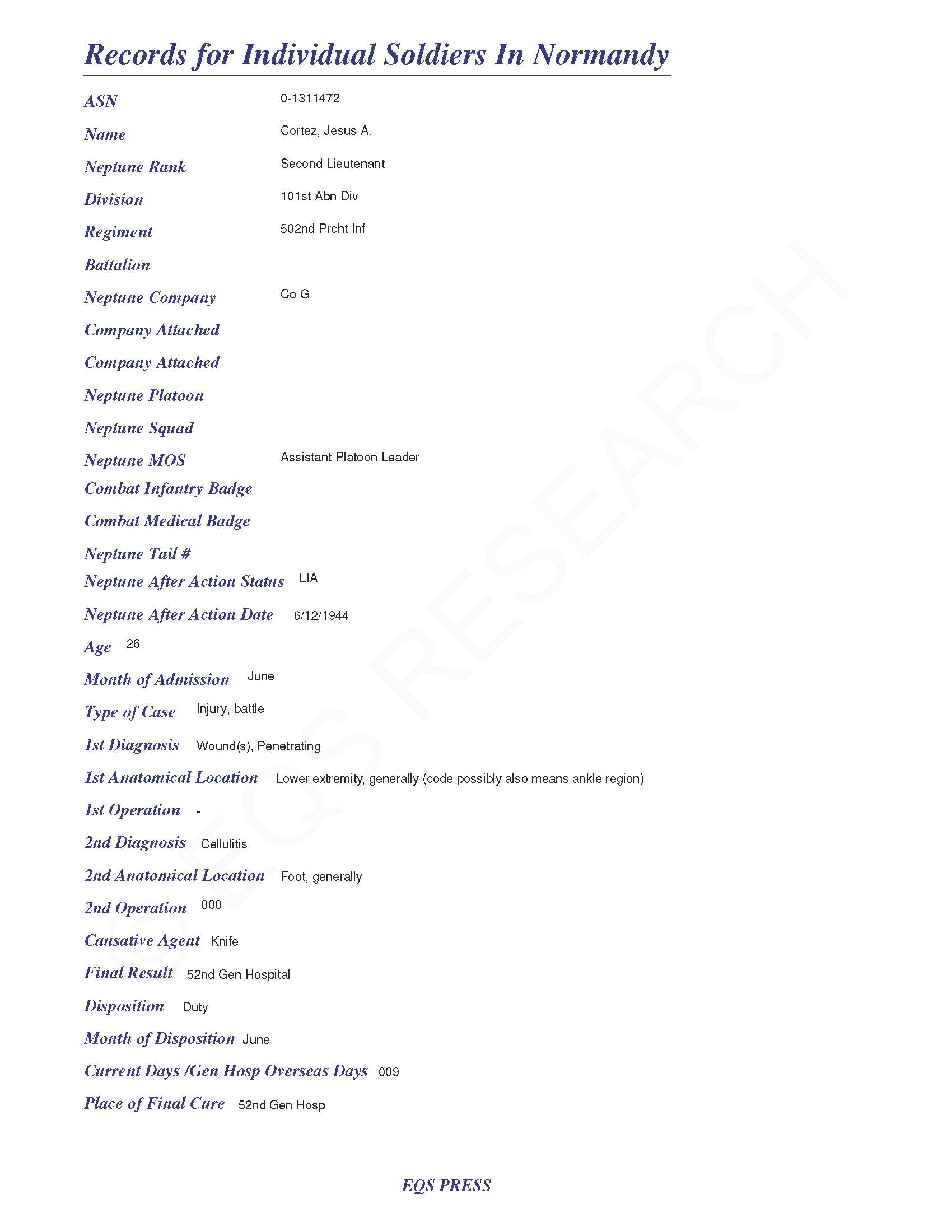 Records for Individual Soldiers In Normandy

ASN 0-1311472

Name Cortez, Jesus A.

Neptune Rank Second Lieutenant

Division 101st Abn Div

Regiment 502nd Prcht Inf

Battalion

Neptune Company Co G

Company Attached

Company Attached

Neptune Platoon

Neptune Squad

Neptune MOS Assistant Platoon Leader

Combat Infantry Badge

Combat Medical Badge

Neptune Tail #

Neptune After Action Status LIA

Neptune After Action Date 6/12/1944

Age 26

Month of Admission June

Type of Case Injury, battle

1st Diagnosis Wound(s), Penetrating

1st Anatomical Location Lower extremity, generally (code possibly also means ankle region)

1st Operation -

2nd Diagnosis Cellulitis

2nd Anatomical Location Foot, generally

2nd Operation 000

Causative Agent Knife

Final Result 52nd Gen Hospital

Disposition Duty

Month of Disposition June

Current Days /Gen Hosp Overseas Days 009

Place of Final Cure 52nd Gen Hosp

© EQS RESEARCH

EQS PRESS